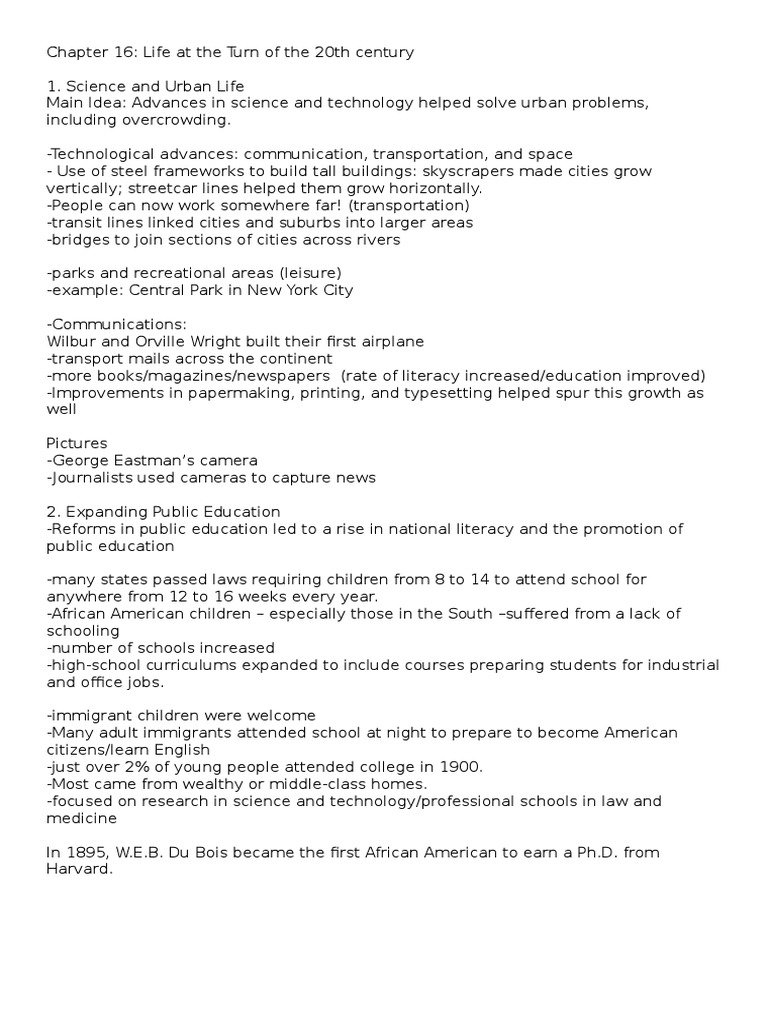 Chapter 16: Life at the Turn of the 20th century

1. Science and Urban Life
Main Idea: Advances in science and technology helped solve urban problems, including overcrowding.

-Technological advances: communication, transportation, and space
- Use of steel frameworks to build tall buildings: skyscrapers made cities grow vertically; streetcar lines helped them grow horizontally.
-People can now work somewhere far! (transportation)
-transit lines linked cities and suburbs into larger areas
-bridges to join sections of cities across rivers

-parks and recreational areas (leisure)
-example: Central Park in New York City

-Communications:
Wilbur and Orville Wright built their first airplane
-transport mails across the continent
-more books/magazines/newspapers (rate of literacy increased/education improved)
-Improvements in papermaking, printing, and typesetting helped spur this growth as well

Pictures
-George Eastman's camera
-Journalists used cameras to capture news

2. Expanding Public Education
-Reforms in public education led to a rise in national literacy and the promotion of public education

-many states passed laws requiring children from 8 to 14 to attend school for anywhere from 12 to 16 weeks every year.
-African American children – especially those in the South –suffered from a lack of schooling
-number of schools increased
-high-school curriculums expanded to include courses preparing students for industrial and office jobs.

-immigrant children were welcome
-Many adult immigrants attended school at night to prepare to become American citizens/learn English
-just over 2% of young people attended college in 1900.
-Most came from wealthy or middle-class homes.
-focused on research in science and technology/professional schools in law and medicine

In 1895, W.E.B. Du Bois became the first African American to earn a Ph.D. from Harvard.